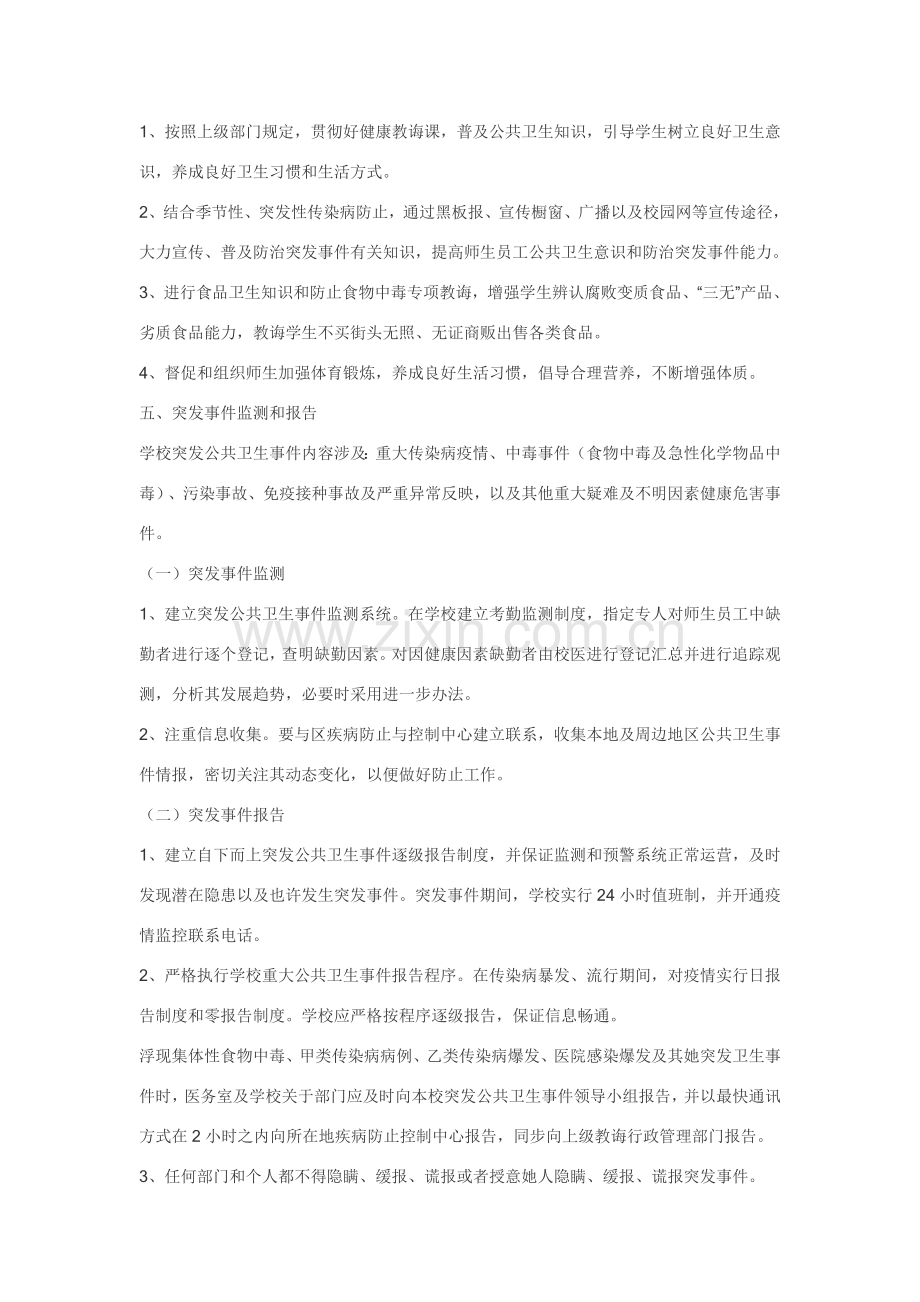 1、按照上级部门规定，贯彻好健康教诲课，普及公共卫生知识，引导学生树立良好卫生意识，养成良好卫生习惯和生活方式。

2、结合季节性、突发性传染病防止，通过黑板报、宣传橱窗、广播以及校园网等宣传途径，大力宣传、普及防治突发事件有关知识，提高师生员工公共卫生意识和防治突发事件能力。

3、进行食品卫生知识和防止食物中毒专项教诲，增强学生辨认腐败变质食品、“三无”产品、劣质食品能力，教诲学生不买街头无照、无证商贩出售各类食品。

4、督促和组织师生加强体育锻炼，养成良好生活习惯，倡导合理营养，不断增强体质。

五、突发事件监测和报告

学校突发公共卫生事件内容涉及：重大传染病疫情、中毒事件（食物中毒及急性化学物品中毒）、污染事故、免疫接种事故及严重异常反映，以及其他重大疑难及不明因素健康危害事件。

（一）突发事件监测

1、建立突发公共卫生事件监测系统。在学校建立考勤监测制度，指定专人对师生员工中缺勤者进行逐个登记，查明缺勤因素。对因健康因素缺勤者由校医进行登记汇总并进行追踪观测，分析其发展趋势，必要时采用进一步办法。

2、注重信息收集。要与区疾病防止与控制中心建立联系，收集本地及周边地区公共卫生事件情报，密切关注其动态变化，以便做好防止工作。

（二）突发事件报告

1、建立自下而上突发公共卫生事件逐级报告制度，并保证监测和预警系统正常运营，及时发现潜在隐患以及也许发生突发事件。突发事件期间，学校实行24小时值班制，并开通疫情监控联系电话。

2、严格执行学校重大公共卫生事件报告程序。在传染病暴发、流行期间，对疫情实行日报告制度和零报告制度。学校应严格按程序逐级报告，保证信息畅通。

浮现集体性食物中毒、甲类传染病病例、乙类传染病爆发、医院感染爆发及其她突发卫生事件时，医务室及学校关于部门应及时向本校突发公共卫生事件领导小组报告，并以最快通讯方式在2小时之内向所在地疾病防止控制中心报告，同步向上级教诲行政管理部门报告。

3、任何部门和个人都不得隐瞒、缓报、谎报或者授意她人隐瞒、缓报、谎报突发事件。

www.zixin.com.cn